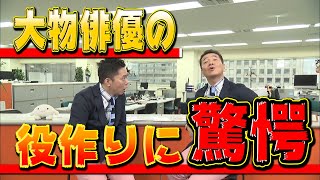 大物俳優の

役作りに驚愕